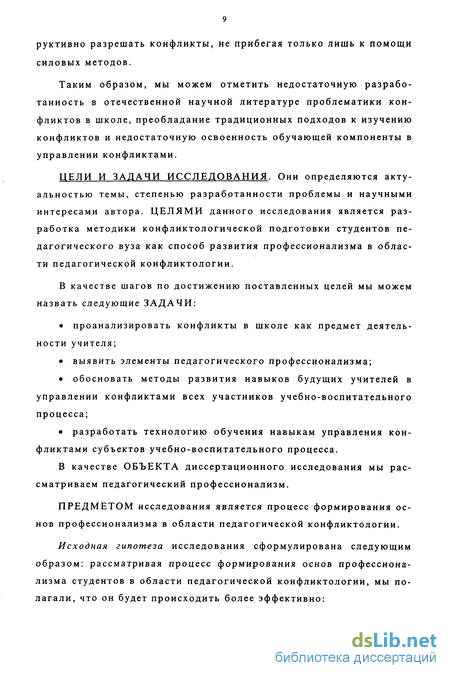 9

руктивно разрешать конфликты, не прибегая только лишь к помощи силовых методов.

Таким образом, мы можем отметить недостаточную разработанность в отечественной научной литературе проблематики конфликтов в школе, преобладание традиционных подходов к изучению конфликтов и недостаточную освоенность обучающей компоненты в управлении конфликтами.

ЦЕЛИ И ЗАДАЧИ ИССЛЕДОВАНИЯ. Они определяются актуальностью темы, степенью разработанности проблемы и научными интересами автора. ЦЕЛЯМИ данного исследования является разработка методики конфликтологической подготовки студентов педагогического вуза как способ развития профессионализма в области педагогической конфликтологии.

В качестве шагов по достижению поставленных целей мы можем назвать следующие ЗАДАЧИ:

• проанализировать конфликты в школе как предмет деятельности учителя;

• выявить элементы педагогического профессионализма;

• обосновать методы развития навыков будущих учителей в управлении конфликтами всех участников учебно-воспитательного процесса;

• разработать технологию обучения навыкам управления конфликтами субъектов учебно-воспитательного процесса.

В качестве ОБЪЕКТА диссертационного исследования мы рассматриваем педагогический профессионализм.

ПРЕДМЕТОМ исследования является процесс формирования основ профессионализма в области педагогической конфликтологии.

Исходная гипотеза исследования сформулирована следующим образом: рассматривая процесс формирования основ профессионализма студентов в области педагогической конфликтологии, мы полагали, что он будет происходить более эффективно:

dsLib.net
библиотека диссертаций